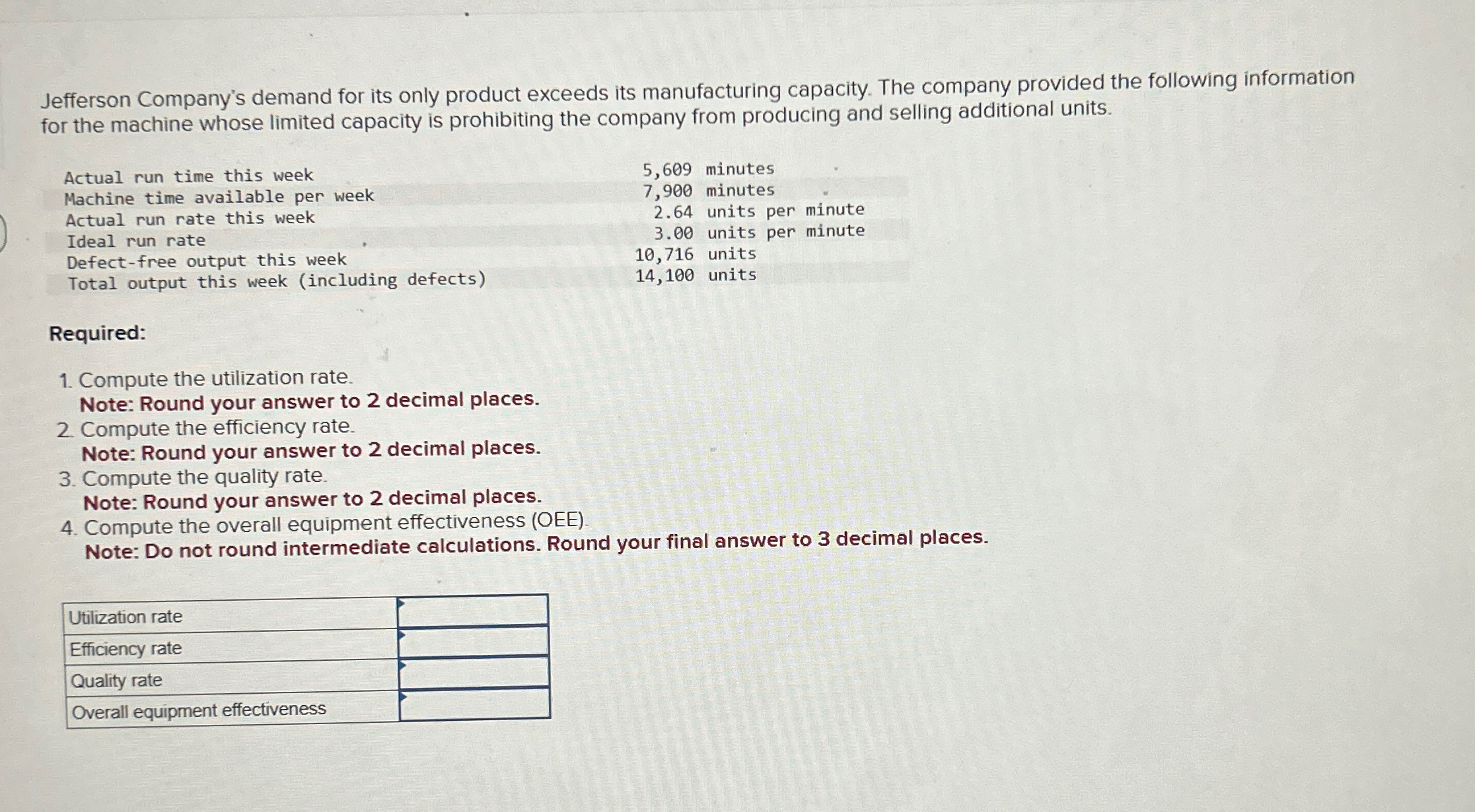 Jefferson Company's demand for its only product exceeds its manufacturing capacity. The company provided the following information for the machine whose limited capacity is prohibiting the company from producing and selling additional units.

| | |
|---|---|
| Actual run time this week | 5,609 minutes |
| Machine time available per week | 7,900 minutes |
| Actual run rate this week | 2.64 units per minute |
| Ideal run rate | 3.00 units per minute |
| Defect-free output this week | 10,716 units |
| Total output this week (including defects) | 14,100 units |

Required:

1. Compute the utilization rate.
Note: Round your answer to 2 decimal places.
2. Compute the efficiency rate.
Note: Round your answer to 2 decimal places.
3. Compute the quality rate.
Note: Round your answer to 2 decimal places.
4. Compute the overall equipment effectiveness (OEE).
Note: Do not round intermediate calculations. Round your final answer to 3 decimal places.

| | |
|---|---|
| Utilization rate | |
| Efficiency rate | |
| Quality rate | |
| Overall equipment effectiveness | |